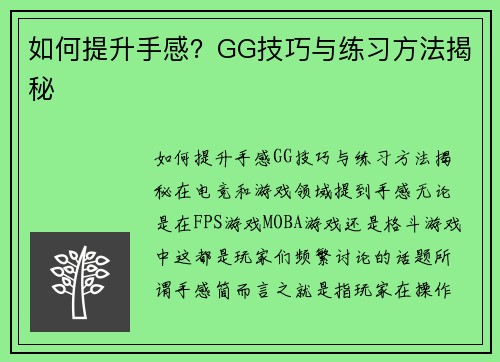 如何提升手感？GG技巧与练习方法揭秘

如何提升手感GG技巧与练习方法揭秘在电竞和游戏领域提到手感无论是在FPS游戏MOBA游戏还是格斗游戏中这都是玩家们频繁讨论的话题所谓手感简而言之就是指玩家在操作